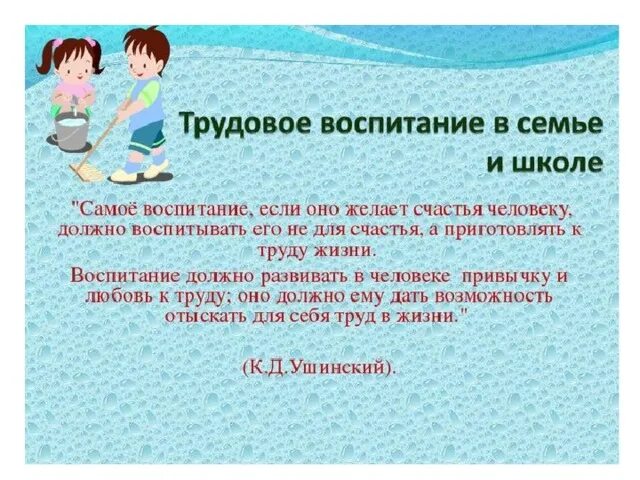 Трудовое воспитание в семье и школе

"Самоё воспитание, если оно желает счастья человеку, должно воспитывать его не для счастья, а приготовлять к труду жизни.

Воспитание должно развивать в человеке привычку и любовь к труду; оно должно ему дать возможность отыскать для себя труд в жизни."

(К.Д.Ушинский).